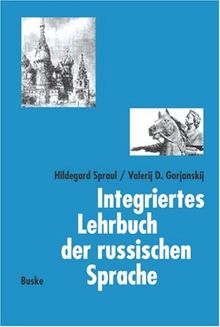 Hildegard Spraul / Valerij D. Gorjanskij

Integriertes Lehrbuch der russischen Sprache

Buske